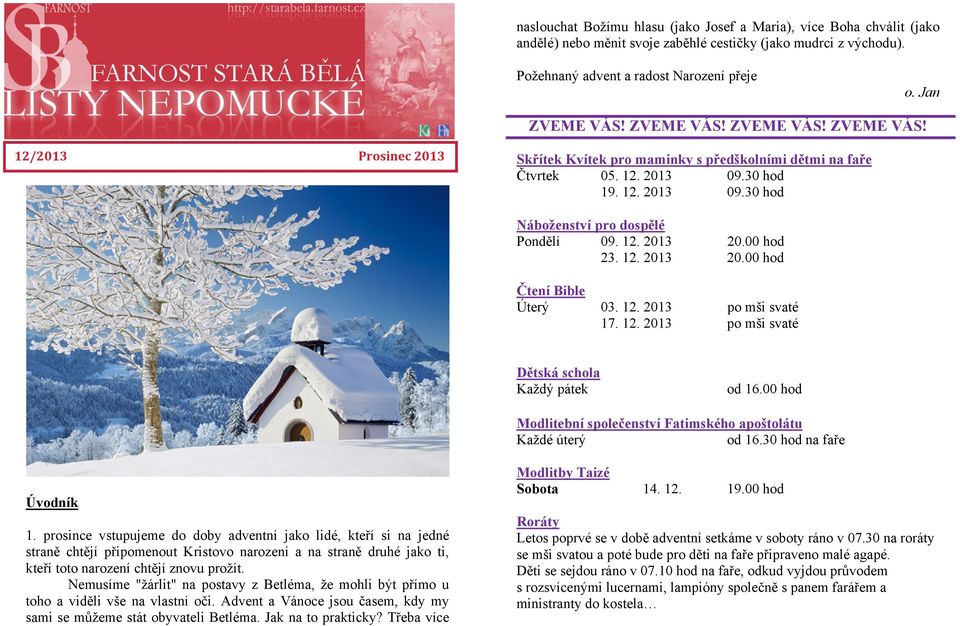 SB FARNOST http://starabela.farnost.cz

FARNOST STARÁ BĚLÁ
LISTY NEPOMUCKÉ

12/2013 Prosinec 2013

Úvodník

1. prosince vstupujeme do doby adventní jako lidé, kteří si na jedné straně chtějí připomenout Kristovo narození a na straně druhé jako ti, kteří toto narození chtějí znovu prožít.

Nemusíme "žárlit" na postavy z Betléma, že mohli být přímo u toho a viděli vše na vlastní oči. Advent a Vánoce jsou časem, kdy my sami se můžeme stát obyvateli Betléma. Jak na to prakticky? Třeba více naslouchat Božímu hlasu (jako Josef a Maria), více Boha chválit (jako andělé) nebo měnit svoje zaběhlé cestičky (jako mudrci z východu).

Požehnaný advent a radost Narození přeje

o. Jan

ZVEME VÁS! ZVEME VÁS! ZVEME VÁS! ZVEME VÁS!

Skřítek Kvítek pro maminky s předškolními dětmi na faře
Čtvrtek 05. 12. 2013 09.30 hod
19. 12. 2013 09.30 hod

Náboženství pro dospělé
Pondělí 09. 12. 2013 20.00 hod
23. 12. 2013 20.00 hod

Čtení Bible
Úterý 03. 12. 2013 po mši svaté
17. 12. 2013 po mši svaté

Dětská schola
Každý pátek od 16.00 hod

Modlitební společenství Fatimského apoštolátu
Každé úterý od 16.30 hod na faře

Modlitby Taizé
Sobota 14. 12. 19.00 hod

Roráty
Letos poprvé se v době adventní setkáme v soboty ráno v 07.30 na roráty se mší svatou a poté bude pro děti na faře připraveno malé agapé.
Děti se sejdou ráno v 07.10 hod na faře, odkud vyjdou průvodem s rozsvícenými lucernami, lampióny společně s panem farářem a ministranty do kostela…